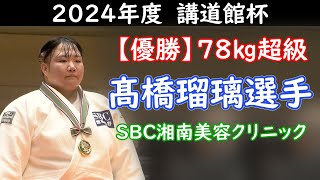 2024年度　講道館杯

【優勝】78kg超級

髙橋瑠璃選手

SBC湘南美容クリニック